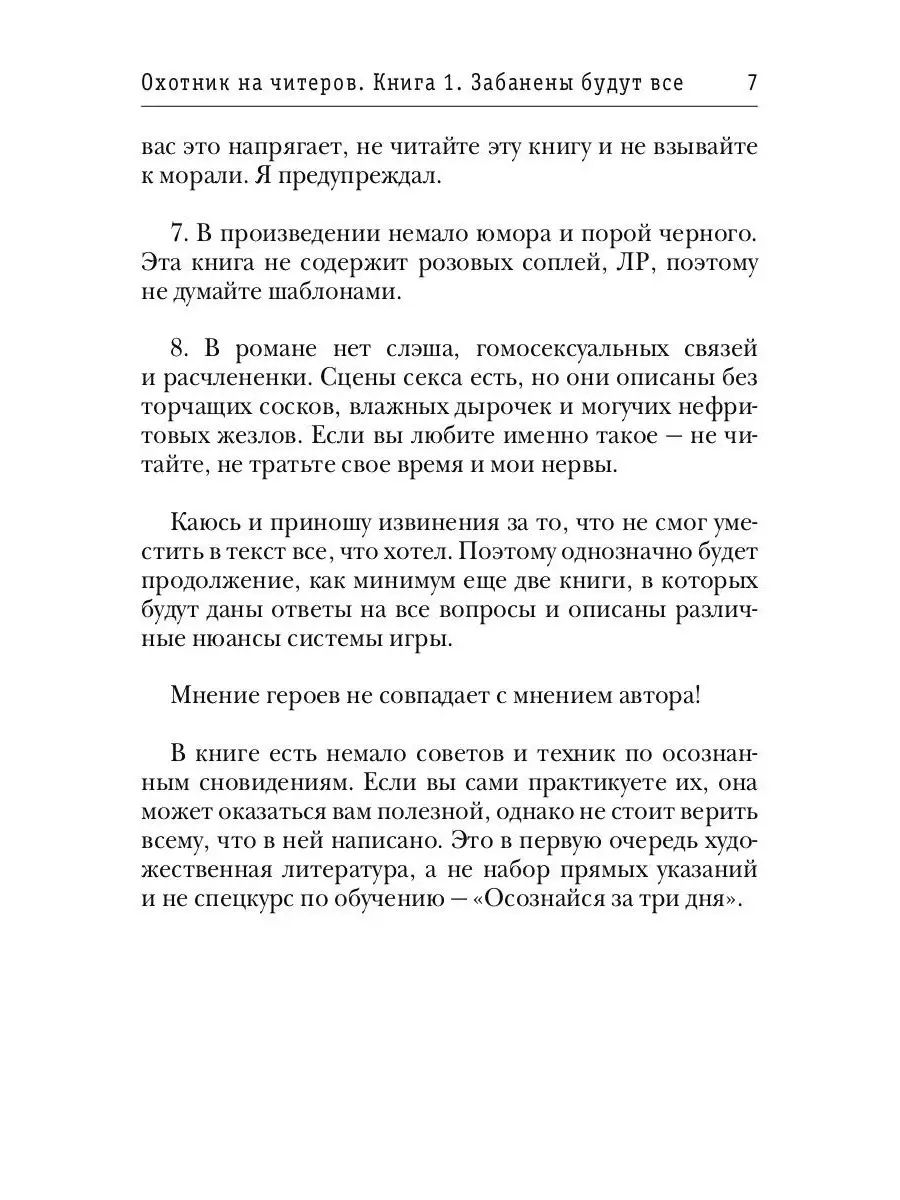 Охотник на читеров. Книга 1. Забанены будут все 7

вас это напрягает, не читайте эту книгу и не взывайте к морали. Я предупреждал.

7. В произведении немало юмора и порой черного. Эта книга не содержит розовых соплей, ЛР, поэтому не думайте шаблонами.

8. В романе нет слэша, гомосексуальных связей и расчлененки. Сцены секса есть, но они описаны без торчащих сосков, влажных дырочек и могучих нефритовых жезлов. Если вы любите именно такое — не читайте, не тратьте свое время и мои нервы.

Каюсь и приношу извинения за то, что не смог уместить в текст все, что хотел. Поэтому однозначно будет продолжение, как минимум еще две книги, в которых будут даны ответы на все вопросы и описаны различные нюансы системы игры.

Мнение героев не совпадает с мнением автора!

В книге есть немало советов и техник по осознанным сновидениям. Если вы сами практикуете их, она может оказаться вам полезной, однако не стоит верить всему, что в ней написано. Это в первую очередь художественная литература, а не набор прямых указаний и не спецкурс по обучению — «Осознайся за три дня».